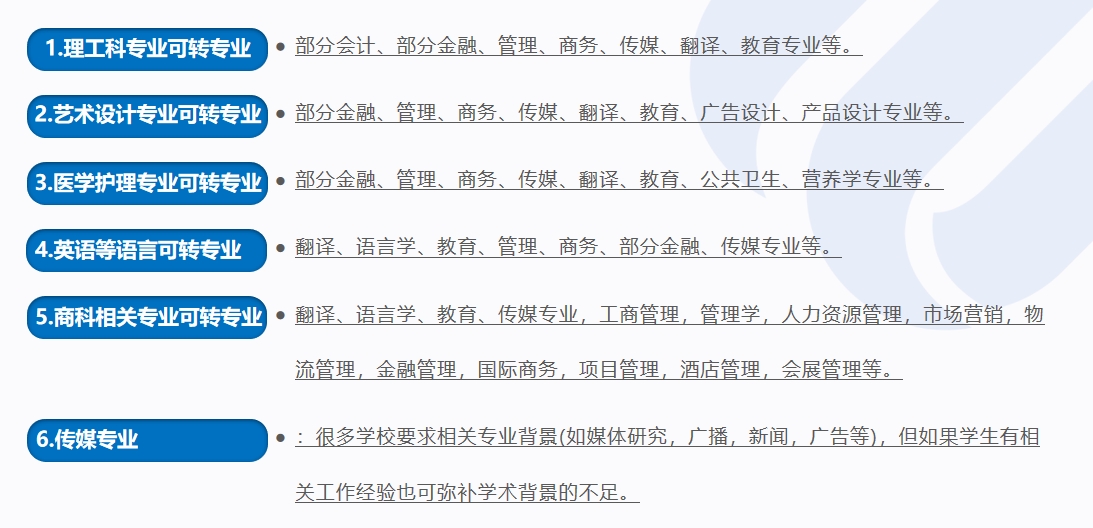 1.理工科专业可转专业

• 部分会计、部分金融、管理、商务、传媒、翻译、教育专业等。

2.艺术设计专业可转专业

• 部分金融、管理、商务、传媒、翻译、教育、广告设计、产品设计专业等。

3.医学护理专业可转专业

• 部分金融、管理、商务、传媒、翻译、教育、公共卫生、营养学专业等。

4.英语等语言可转专业

• 翻译、语言学、教育、管理、商务、部分金融、传媒专业等。

5.商科相关专业可转专业

• 翻译、语言学、教育、传媒专业，工商管理，管理学，人力资源管理，市场营销，物流管理，金融管理，国际商务，项目管理，酒店管理，会展管理等。

6.传媒专业

• ：很多学校要求相关专业背景(如媒体研究，广播，新闻，广告等)，但如果学生有相关工作经验也可弥补学术背景的不足。